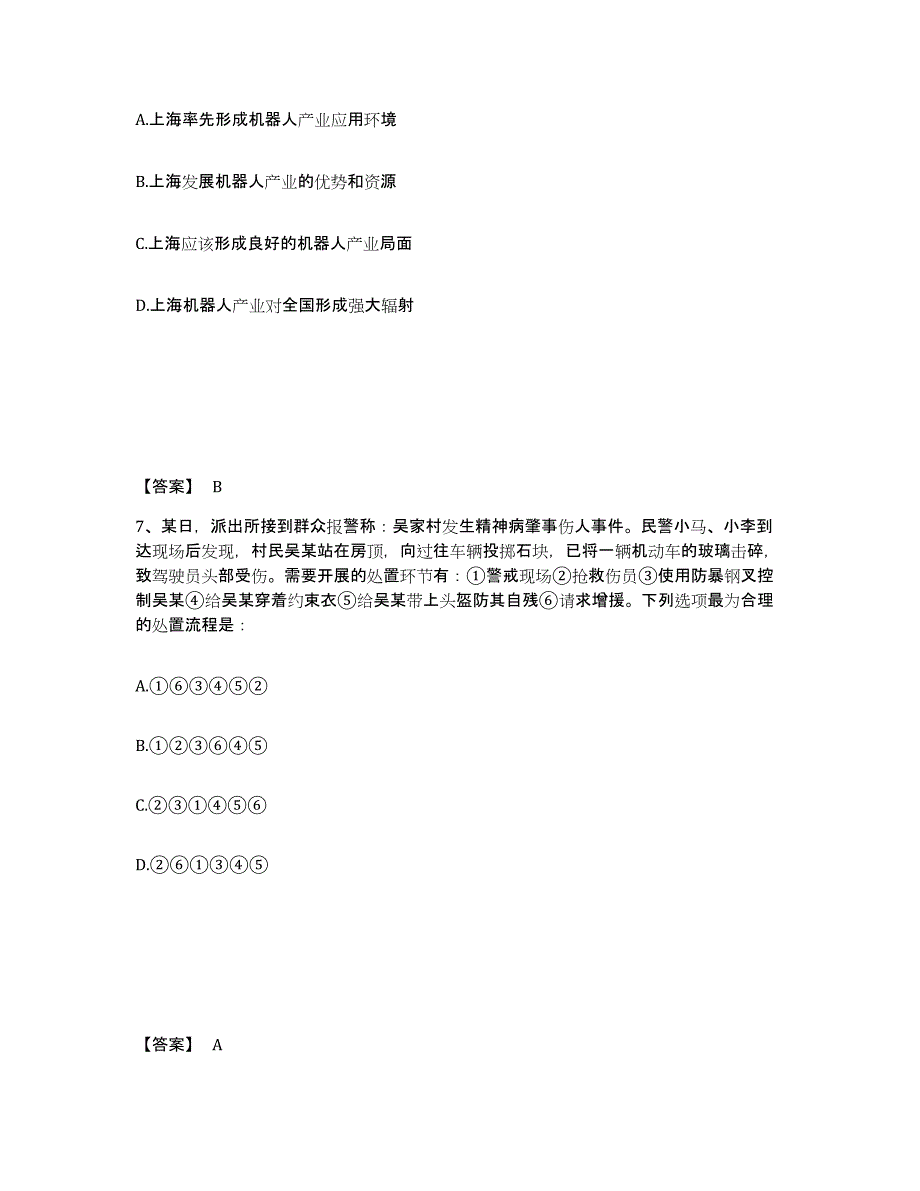 A.上海率先形成机器人产业应用环境

B.上海发展机器人产业的优势和资源

C.上海应该形成良好的机器人产业局面

D.上海机器人产业对全国形成强大辐射

【答案】 B

7、某日，派出所接到群众报警称：吴家村发生精神病肇事伤人事件。民警小马、小李到达现场后发现，村民吴某站在房顶，向过往车辆投掷石块，已将一辆机动车的玻璃击碎，致驾驶员头部受伤。需要开展的处置环节有：①警戒现场②抢救伤员③使用防暴钢叉控制吴某④给吴某穿着约束衣⑤给吴某带上头盔防其自残⑥请求增援。下列选项最为合理的处置流程是：

A.①⑥③④⑤②

B.①②③⑥④⑤

C.②③①④⑤⑥

D.②⑥①③④⑤

【答案】 A